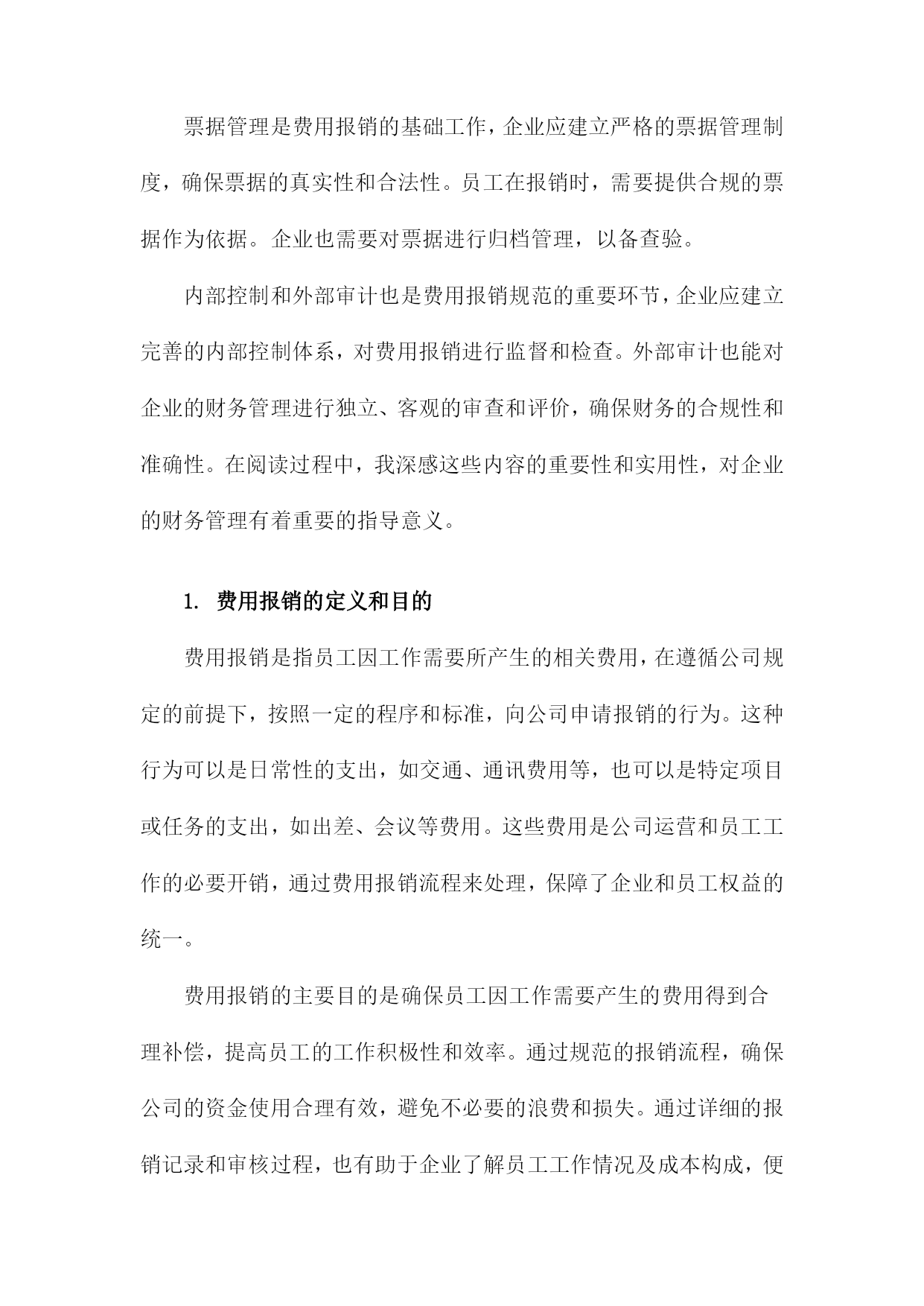 票据管理是费用报销的基础工作，企业应建立严格的票据管理制度，确保票据的真实性和合法性。员工在报销时，需要提供合规的票据作为依据。企业也需要对票据进行归档管理，以备查验。

内部控制和外部审计也是费用报销规范的重要环节，企业应建立完善的内部控制体系，对费用报销进行监督和检查。外部审计也能对企业的财务管理进行独立、客观的审查和评价，确保财务的合规性和准确性。在阅读过程中，我深感这些内容的重要性和实用性，对企业的财务管理有着重要的指导意义。

1. 费用报销的定义和目的

费用报销是指员工因工作需要所产生的相关费用，在遵循公司规定的前提下，按照一定的程序和标准，向公司申请报销的行为。这种行为可以是日常性的支出，如交通、通讯费用等，也可以是特定项目或任务的支出，如出差、会议等费用。这些费用是公司运营和员工工作的必要开销，通过费用报销流程来处理，保障了企业和员工权益的统一。

费用报销的主要目的是确保员工因工作需要产生的费用得到合理补偿，提高员工的工作积极性和效率。通过规范的报销流程，确保公司的资金使用合理有效，避免不必要的浪费和损失。通过详细的报销记录和审核过程，也有助于企业了解员工工作情况及成本构成，便